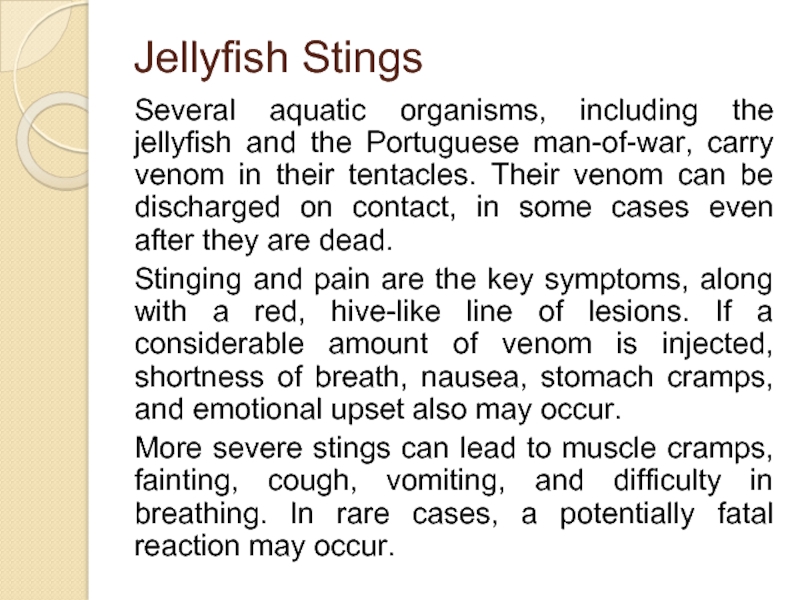 Jellyfish Stings

Several aquatic organisms, including the jellyfish and the Portuguese man-of-war, carry venom in their tentacles. Their venom can be discharged on contact, in some cases even after they are dead.

Stinging and pain are the key symptoms, along with a red, hive-like line of lesions. If a considerable amount of venom is injected, shortness of breath, nausea, stomach cramps, and emotional upset also may occur.

More severe stings can lead to muscle cramps, fainting, cough, vomiting, and difficulty in breathing. In rare cases, a potentially fatal reaction may occur.